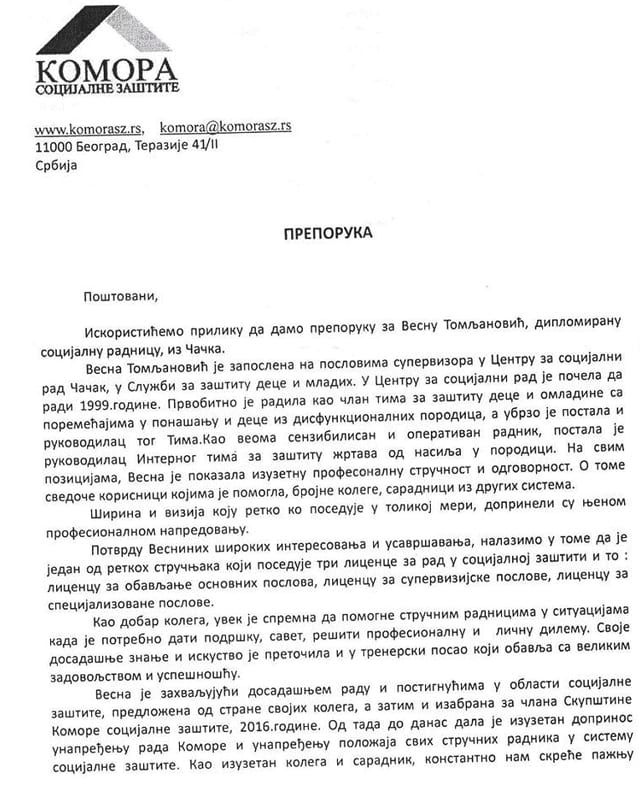 КОМОРА
СОЦИЈАЛНЕ ЗАШТИТЕ

www.komorasz.rs, komora@komorasz.rs
11000 Београд, Теразије 41/II
Србија

ПРЕПОРУКА

Поштовани,

Искористићемо прилику да дамо препоруку за Весну Томљановић, дипломирану социјалну радницу, из Чачка.

Весна Томљановић је запослена на пословима супервизора у Центру за социјални рад Чачак, у Служби за заштиту деце и младих. У Центру за социјални рад је почела да ради 1999.године. Првобитно је радила као члан тима за заштиту деце и омладине са поремећајима у понашању и деце из дисфункционалних породица, а убрзо је постала и руководилац тог Тима.Као веома сензибилисан и оперативан радник, постала је руководилац Интерног тима за заштиту жртава од насиља у породици. На свим позицијама, Весна је показала изузетну професоналну стручност и одговорност. О томе сведоче корисници којима је помогла, бројне колеге, сарадници из других система.

Ширина и визија коју ретко ко поседује у толикој мери, допринели су њеном професионалном напредовању.

Потврду Весниних широких интересовања и усавршавања, налазимо у томе да је један од ретких стручњака који поседује три лиценце за рад у социјалној заштити и то : лиценцу за обављање основних послова, лиценцу за супервизијске послове, лиценцу за специјализоване послове.

Као добар колега, увек је спремна да помогне стручним радницима у ситуацијама када је потребно дати подршку, савет, решити професионалну и личну дилему. Своје досадашње знање и искуство је преточила и у тренерски посао који обавља са великим задовољством и успешношћу.

Весна је захваљујући досадашњем раду и постигнућима у области социјалне заштите, предложена од стране својих колега, а затим и изабрана за члана Скупштине Коморе социјалне заштите, 2016.године. Од тада до данас дала је изузетан допринос унапређењу рада Коморе и унапређењу положаја свих стручних радника у систему социјалне заштите. Као изузетан колега и сарадник, константно нам скреће пажњу